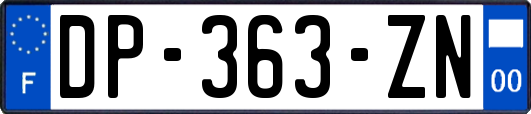 F
DP-363-ZN
00